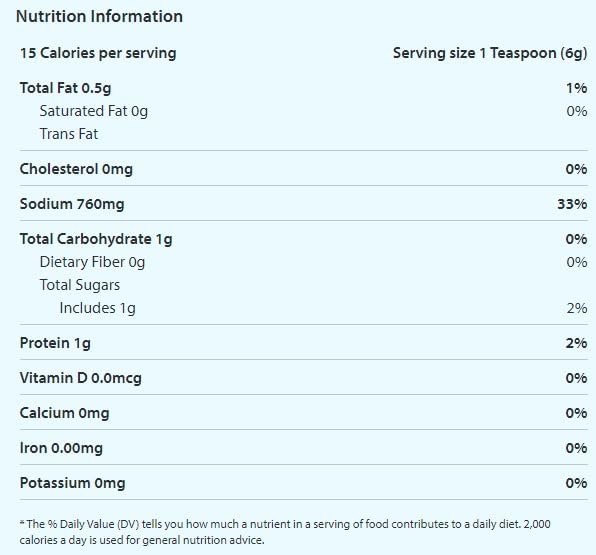 Nutrition Information

| 15 Calories per serving | Serving size 1 Teaspoon (6g) |
|---|---|
| Total Fat 0.5g | 1% |
| Saturated Fat 0g | 0% |
| Trans Fat | |
| Cholesterol 0mg | 0% |
| Sodium 760mg | 33% |
| Total Carbohydrate 1g | 0% |
| Dietary Fiber 0g | 0% |
| Total Sugars | |
| Includes 1g | 2% |
| Protein 1g | 2% |
| Vitamin D 0.0mcg | 0% |
| Calcium 0mg | 0% |
| Iron 0.00mg | 0% |
| Potassium 0mg | 0% |

* The % Daily Value (DV) tells you how much a nutrient in a serving of food contributes to a daily diet. 2,000 calories a day is used for general nutrition advice.